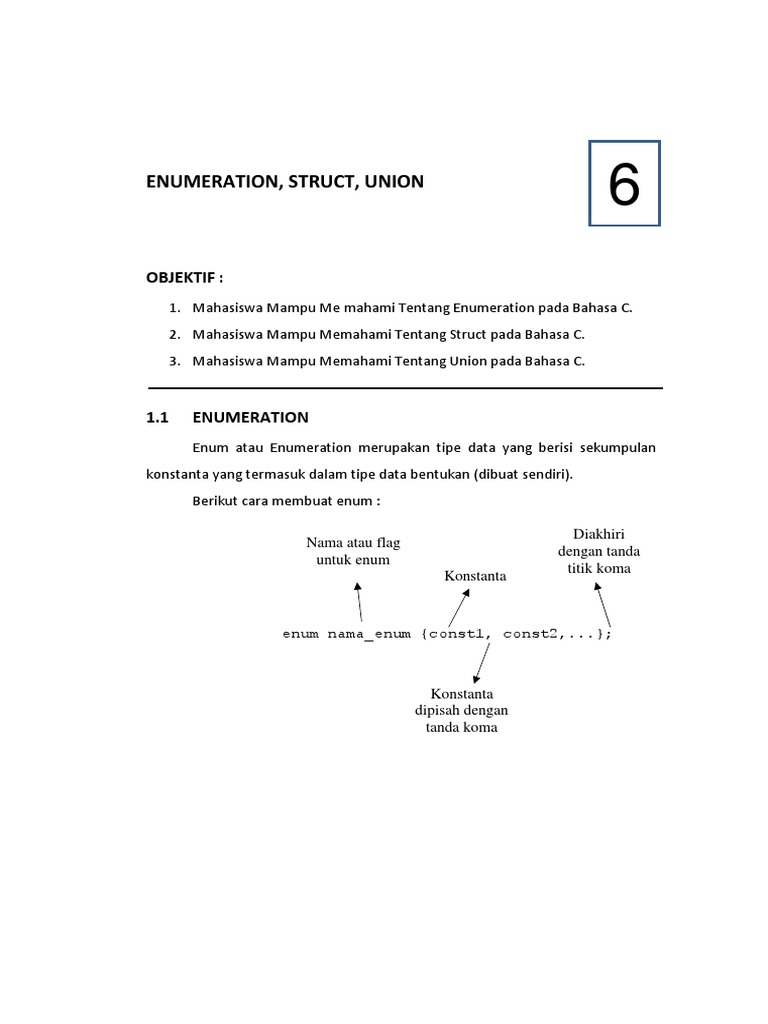 ENUMERATION, STRUCT, UNION

6

OBJEKTIF :

1. Mahasiswa Mampu Me mahami Tentang Enumeration pada Bahasa C.
2. Mahasiswa Mampu Memahami Tentang Struct pada Bahasa C.
3. Mahasiswa Mampu Memahami Tentang Union pada Bahasa C.

1.1 ENUMERATION

Enum atau Enumeration merupakan tipe data yang berisi sekumpulan konstanta yang termasuk dalam tipe data bentukan (dibuat sendiri).

Berikut cara membuat enum :

Nama atau flag untuk enum

Konstanta

Diakhiri dengan tanda titik koma

enum nama_enum {const1, const2,...};

Konstanta dipisah dengan tanda koma